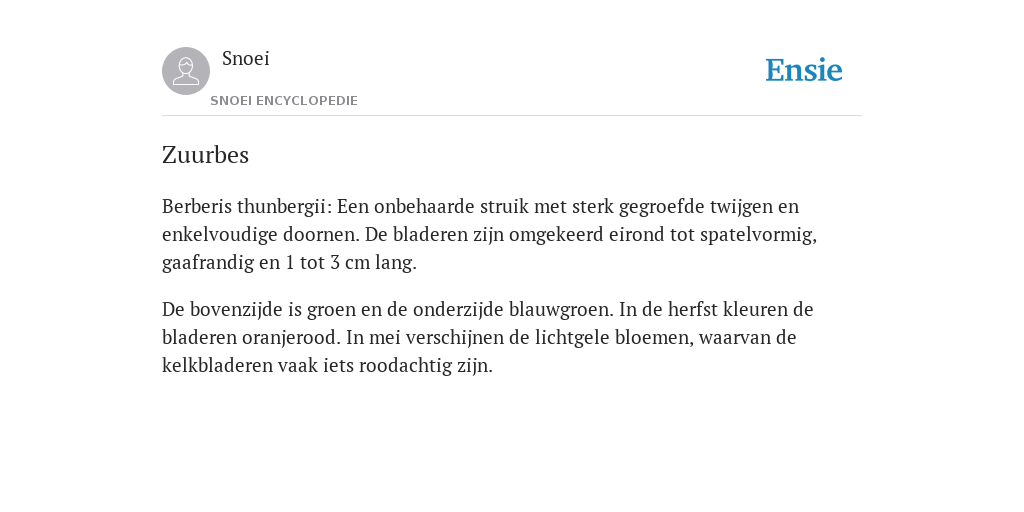 Snoei

SNOEI ENCYCLOPEDIE

Ensie

Zuurbes

Berberis thunbergii: Een onbehaarde struik met sterk gegroefde twijgen en enkelvoudige doornen. De bladeren zijn omgekeerd eirond tot spatelvormig, gaafrandig en 1 tot 3 cm lang.

De bovenzijde is groen en de onderzijde blauwgroen. In de herfst kleuren de bladeren oranjerood. In mei verschijnen de lichtgele bloemen, waarvan de kelkbladeren vaak iets roodachtig zijn.